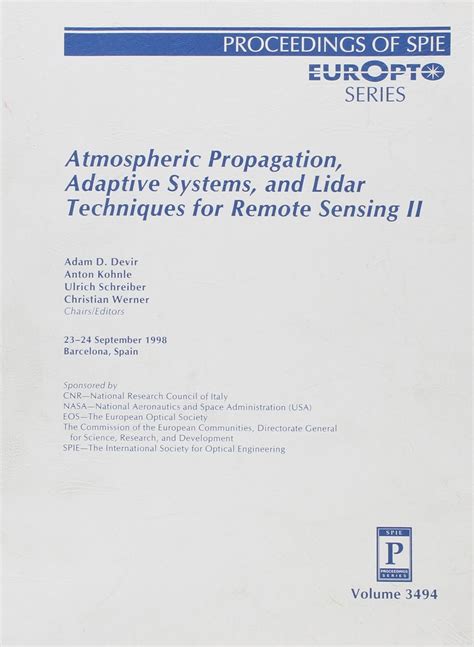 PROCEEDINGS OF SPIE
EUROPTO
SERIES

Atmospheric Propagation, Adaptive Systems, and Lidar Techniques for Remote Sensing II

Adam D. Devir
Anton Kohnle
Ulrich Schreiber
Christian Werner
Chairs/Editors

23–24 September 1998
Barcelona, Spain

Sponsored by
CNR—National Research Council of Italy
NASA—National Aeronautics and Space Administration (USA)
EOS—The European Optical Society
The Commission of the European Communities, Directorate General for Science, Research, and Development
SPIE—The International Society for Optical Engineering

SPIE
P
PROCEEDINGS SERIES

Volume 3494